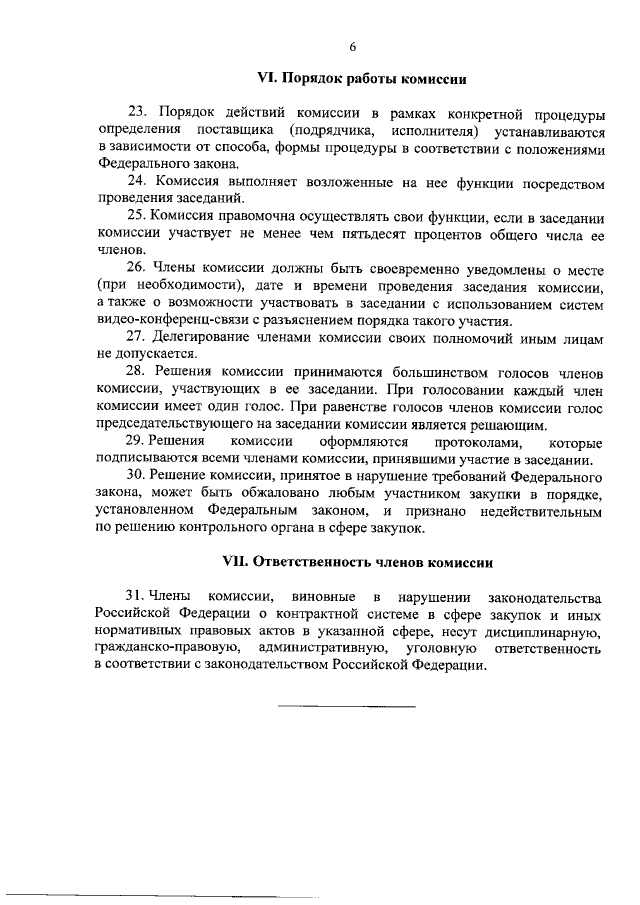 6

VI. Порядок работы комиссии

23. Порядок действий комиссии в рамках конкретной процедуры определения поставщика (подрядчика, исполнителя) устанавливаются в зависимости от способа, формы процедуры в соответствии с положениями Федерального закона.

24. Комиссия выполняет возложенные на нее функции посредством проведения заседаний.

25. Комиссия правомочна осуществлять свои функции, если в заседании комиссии участвует не менее чем пятьдесят процентов общего числа ее членов.

26. Члены комиссии должны быть своевременно уведомлены о месте (при необходимости), дате и времени проведения заседания комиссии, а также о возможности участвовать в заседании с использованием систем видео-конференц-связи с разъяснением порядка такого участия.

27. Делегирование членами комиссии своих полномочий иным лицам не допускается.

28. Решения комиссии принимаются большинством голосов членов комиссии, участвующих в ее заседании. При голосовании каждый член комиссии имеет один голос. При равенстве голосов членов комиссии голос председательствующего на заседании комиссии является решающим.

29. Решения комиссии оформляются протоколами, которые подписываются всеми членами комиссии, принявшими участие в заседании.

30. Решение комиссии, принятое в нарушение требований Федерального закона, может быть обжаловано любым участником закупки в порядке, установленном Федеральным законом, и признано недействительным по решению контрольного органа в сфере закупок.

VII. Ответственность членов комиссии

31. Члены комиссии, виновные в нарушении законодательства Российской Федерации о контрактной системе в сфере закупок и иных нормативных правовых актов в указанной сфере, несут дисциплинарную, гражданско-правовую, административную, уголовную ответственность в соответствии с законодательством Российской Федерации.